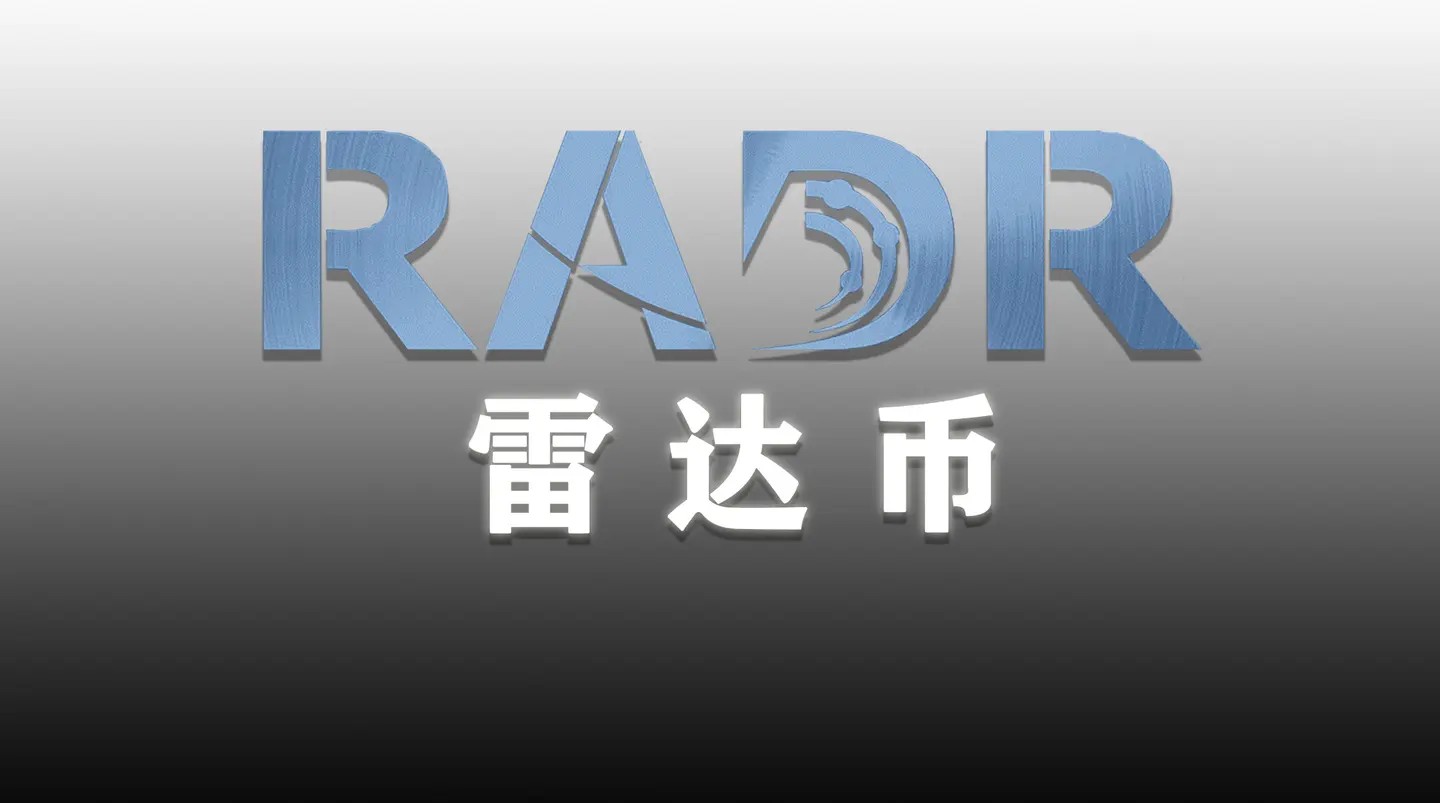 RADR
雷达币